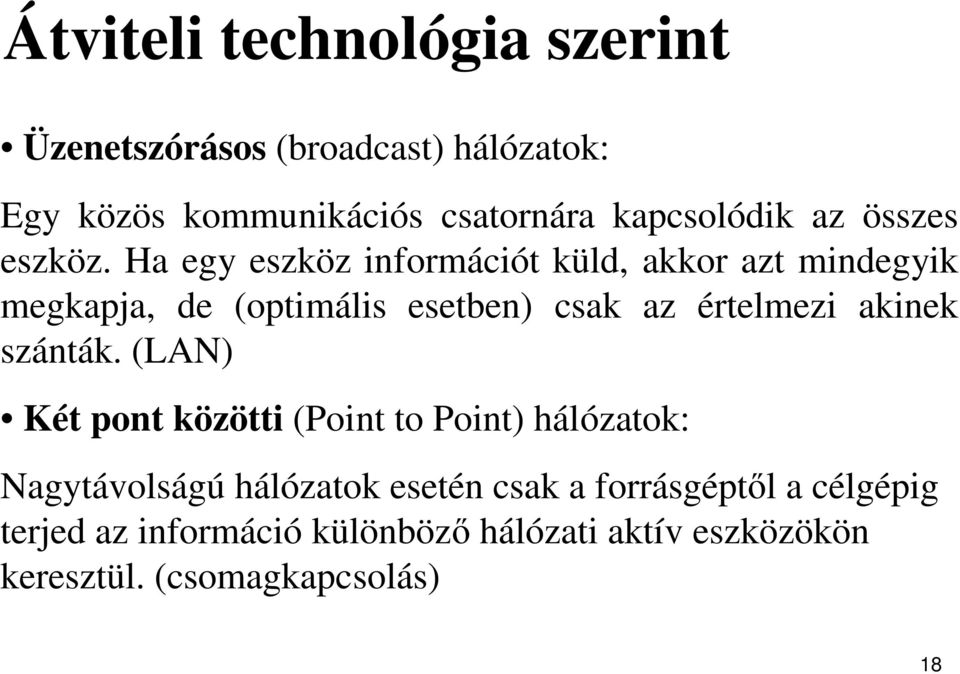 Átviteli technológia szerint

• Üzenetszórásos (broadcast) hálózatok:

Egy közös kommunikációs csatornára kapcsolódik az összes eszköz. Ha egy eszköz információt küld, akkor azt mindegyik megkapja, de (optimális esetben) csak az értelmezi akinek szánták. (LAN)

• Két pont közötti (Point to Point) hálózatok:

Nagytávolságú hálózatok esetén csak a forrásgéptől a célgépig terjed az információ különböző hálózati aktív eszközökön keresztül. (csomagkapcsolás)

18